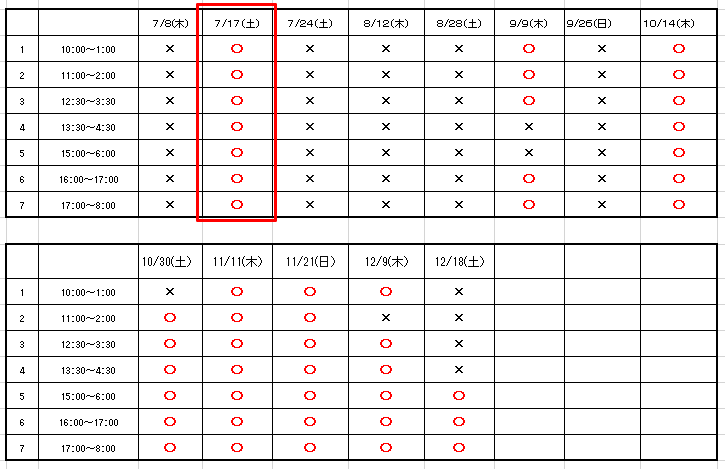 | | | 7/8(木) | 7/17(土) | 7/24(土) | 8/12(木) | 8/28(土) | 9/9(木) | 9/26(日) | 10/14(木) |
|---|---|---|---|---|---|---|---|---|---|
| 1 | 10:00～1:00 | × | ○ | × | × | × | ○ | × | ○ |
| 2 | 11:00～2:00 | × | ○ | × | × | × | ○ | × | ○ |
| 3 | 12:30～3:30 | × | ○ | × | × | × | ○ | × | ○ |
| 4 | 13:30～4:30 | × | ○ | × | × | × | × | × | ○ |
| 5 | 15:00～6:00 | × | ○ | × | × | × | × | × | ○ |
| 6 | 16:00～17:00 | × | ○ | × | × | × | ○ | × | ○ |
| 7 | 17:00～8:00 | × | ○ | × | × | × | ○ | × | ○ |

| | | 10/30(土) | 11/11(木) | 11/21(日) | 12/9(木) | 12/18(土) | | | |
|---|---|---|---|---|---|---|---|---|---|
| 1 | 10:00～1:00 | × | ○ | ○ | ○ | × | | | |
| 2 | 11:00～2:00 | ○ | ○ | ○ | × | × | | | |
| 3 | 12:30～3:30 | ○ | ○ | ○ | ○ | × | | | |
| 4 | 13:30～4:30 | ○ | ○ | ○ | ○ | × | | | |
| 5 | 15:00～6:00 | ○ | ○ | ○ | ○ | ○ | | | |
| 6 | 16:00～17:00 | ○ | ○ | ○ | ○ | ○ | | | |
| 7 | 17:00～8:00 | ○ | ○ | ○ | ○ | ○ | | | |